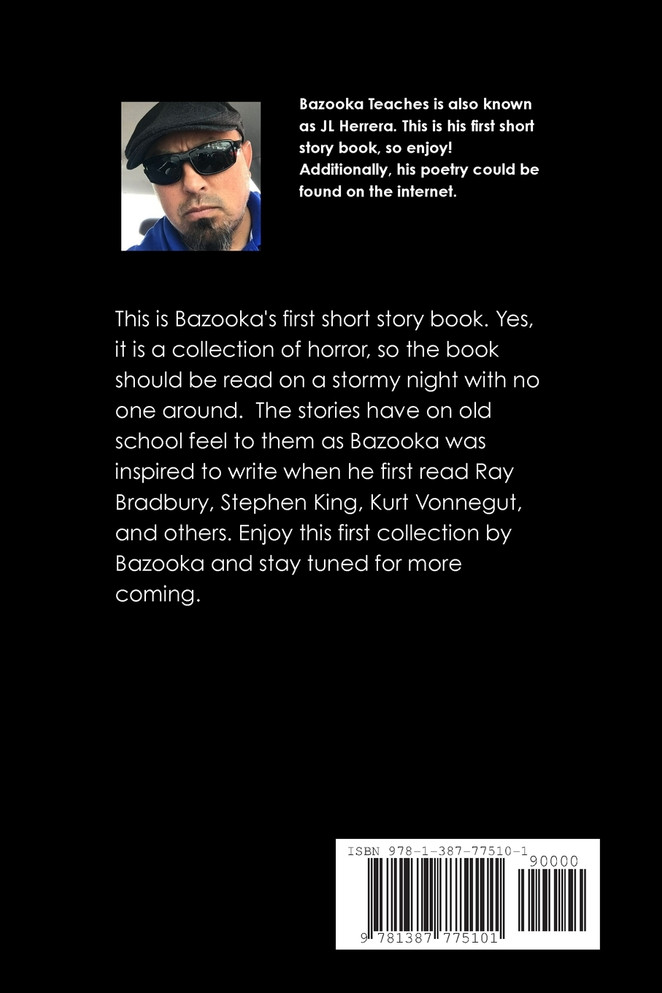 Bazooka Teaches is also known as JL Herrera. This is his first short story book, so enjoy! Additionally, his poetry could be found on the internet.

This is Bazooka's first short story book. Yes, it is a collection of horror, so the book should be read on a stormy night with no one around. The stories have on old school feel to them as Bazooka was inspired to write when he first read Ray Bradbury, Stephen King, Kurt Vonnegut, and others. Enjoy this first collection by Bazooka and stay tuned for more coming.

ISBN 978-1-387-77510-1

90000

9 781387 775101